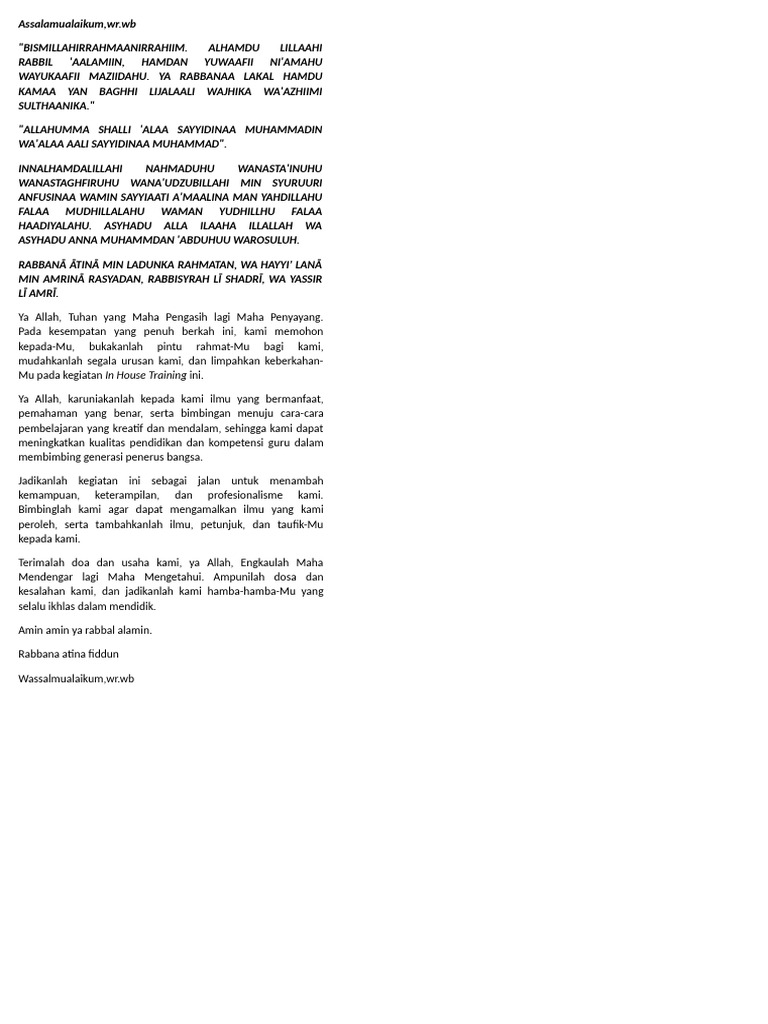 Assalamualaikum,wr.wb

"BISMILLAHIRRAHMAANIRRAHIIM. ALHAMDU LILLAAHI RABBIL 'AALAMIIN, HAMDAN YUWAAFII NI'AMAHU WAYUKAAFII MAZIIDAHU. YA RABBANAA LAKAL HAMDU KAMAA YAN BAGHHI LIJALAALI WAJHIKA WA'AZHIIMI SULTHAANIKA."

"ALLAHUMMA SHALLI 'ALAA SAYYIDINAA MUHAMMADIN WA'ALAA AALI SAYYIDINAA MUHAMMAD".

INNALHAMDALILLAHI NAHMADUHU WANASTA'INUHU WANASTAGHFIRUHU WANA'UDZUBILLAHI MIN SYURUURI ANFUSINAA WAMIN SAYYIAATI A'MAALINA MAN YAHDILLAHU FALAA MUDHILLALAHU WAMAN YUDHILLHU FALAA HAADIYALAHU. ASYHADU ALLA ILAAHA ILLALLAH WA ASYHADU ANNA MUHAMMDAN 'ABDUHUU WAROSULUH.

RABBANĀ ĀTINĀ MIN LADUNKA RAHMATAN, WA HAYYI' LANĀ MIN AMRINĀ RASYADAN, RABBISYRAH LĪ SHADRĪ, WA YASSIR LĪ AMRĪ.

Ya Allah, Tuhan yang Maha Pengasih lagi Maha Penyayang. Pada kesempatan yang penuh berkah ini, kami memohon kepada-Mu, bukakanlah pintu rahmat-Mu bagi kami, mudahkanlah segala urusan kami, dan limpahkan keberkahan-Mu pada kegiatan In House Training ini.

Ya Allah, karuniakanlah kepada kami ilmu yang bermanfaat, pemahaman yang benar, serta bimbingan menuju cara-cara pembelajaran yang kreatif dan mendalam, sehingga kami dapat meningkatkan kualitas pendidikan dan kompetensi guru dalam membimbing generasi penerus bangsa.

Jadikanlah kegiatan ini sebagai jalan untuk menambah kemampuan, keterampilan, dan profesionalisme kami. Bimbinglah kami agar dapat mengamalkan ilmu yang kami peroleh, serta tambahkanlah ilmu, petunjuk, dan taufik-Mu kepada kami.

Terimalah doa dan usaha kami, ya Allah, Engkaulah Maha Mendengar lagi Maha Mengetahui. Ampunilah dosa dan kesalahan kami, dan jadikanlah kami hamba-hamba-Mu yang selalu ikhlas dalam mendidik.

Amin amin ya rabbal alamin.

Rabbana atina fiddun

Wassalmualaikum,wr.wb